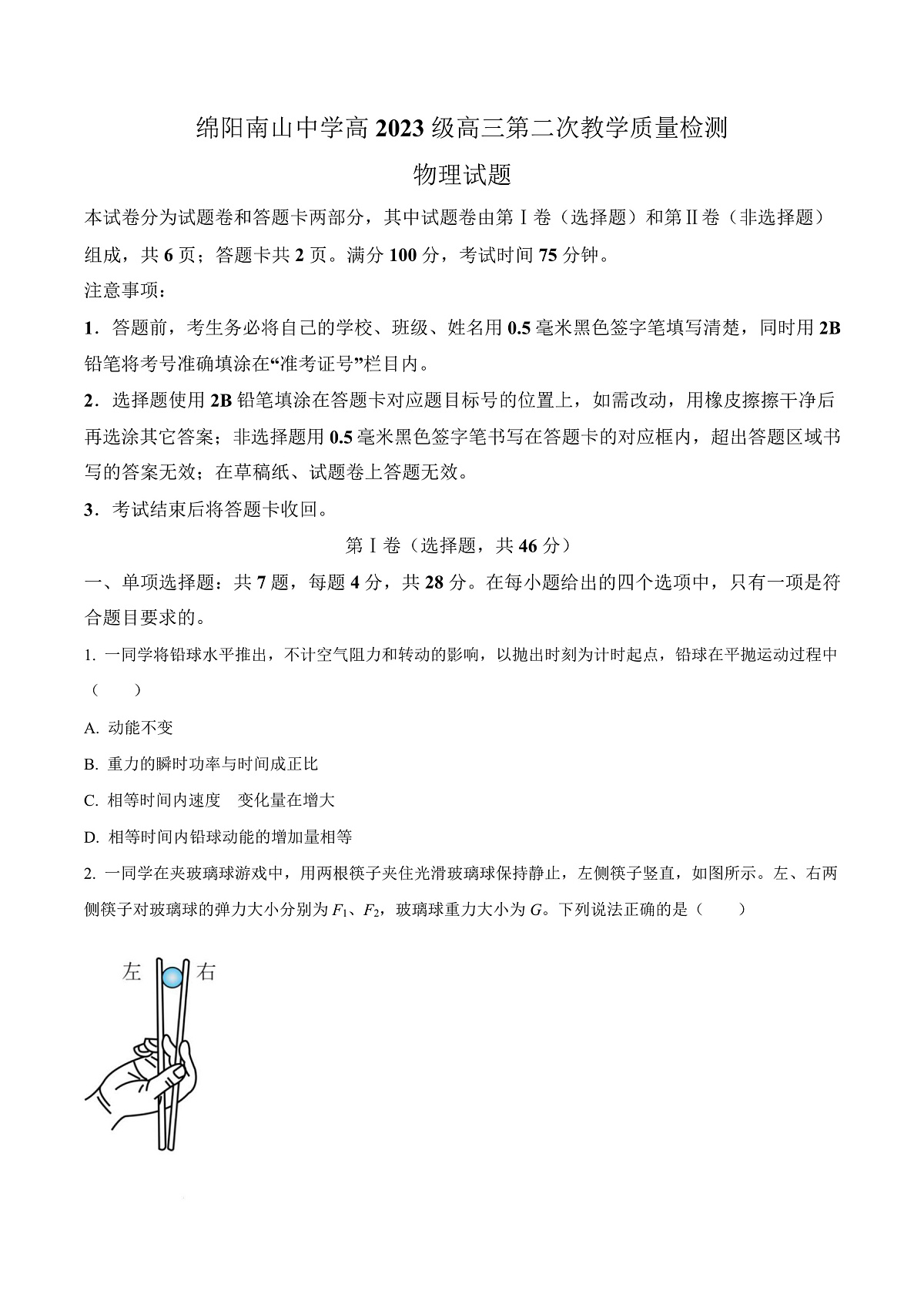 绵阳南山中学高 2023 级高三第二次教学质量检测

物理试题

本试卷分为试题卷和答题卡两部分，其中试题卷由第Ⅰ卷（选择题）和第Ⅱ卷（非选择题）组成，共 6 页；答题卡共 2 页。满分 100 分，考试时间 75 分钟。

注意事项：

1．答题前，考生务必将自己的学校、班级、姓名用 0.5 毫米黑色签字笔填写清楚，同时用 2B 铅笔将考号准确填涂在“准考证号”栏目内。

2．选择题使用 2B 铅笔填涂在答题卡对应题目标号的位置上，如需改动，用橡皮擦擦干净后再选涂其它答案；非选择题用 0.5 毫米黑色签字笔书写在答题卡的对应框内，超出答题区域书写的答案无效；在草稿纸、试题卷上答题无效。

3．考试结束后将答题卡收回。

第Ⅰ卷（选择题，共 46 分）

一、单项选择题：共 7 题，每题 4 分，共 28 分。在每小题给出的四个选项中，只有一项是符合题目要求的。

1. 一同学将铅球水平推出，不计空气阻力和转动的影响，以抛出时刻为计时起点，铅球在平抛运动过程中（　　）

A. 动能不变

B. 重力的瞬时功率与时间成正比

C. 相等时间内速度　变化量在增大

D. 相等时间内铅球动能的增加量相等

2. 一同学在夹玻璃球游戏中，用两根筷子夹住光滑玻璃球保持静止，左侧筷子竖直，如图所示。左、右两侧筷子对玻璃球的弹力大小分别为 $F_1$、$F_2$，玻璃球重力大小为 $G$。下列说法正确的是（　　）

左　右